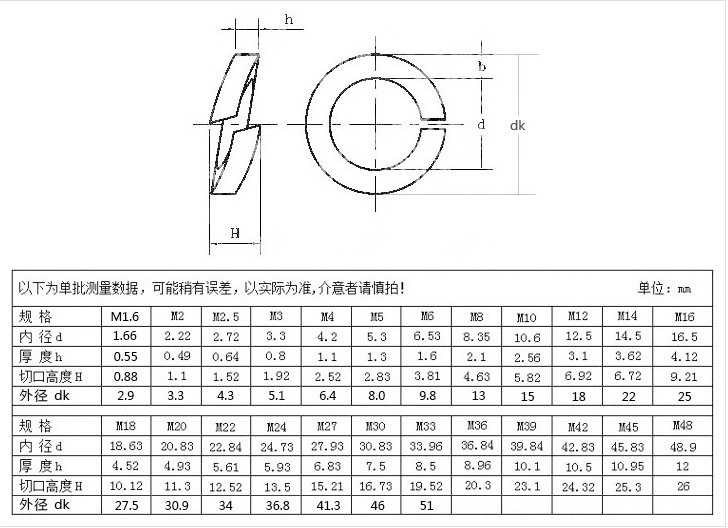 h

b

d

dk

H

以下为单批测量数据，可能稍有误差，以实际为准,介意者请慎拍!

单位：mm

| 规 格 | M1.6 | M2 | M2.5 | M3 | M4 | M5 | M6 | M8 | M10 | M12 | M14 | M16 |
|---|---|---|---|---|---|---|---|---|---|---|---|---|
| 内 径d | 1.66 | 2.22 | 2.72 | 3.3 | 4.2 | 5.3 | 6.53 | 8.35 | 10.6 | 12.5 | 14.5 | 16.5 |
| 厚 度h | 0.55 | 0.49 | 0.64 | 0.8 | 1.1 | 1.3 | 1.6 | 2.1 | 2.56 | 3.1 | 3.62 | 4.12 |
| 切口高度H | 0.88 | 1.1 | 1.52 | 1.92 | 2.52 | 2.83 | 3.81 | 4.63 | 5.82 | 6.92 | 6.72 | 9.21 |
| 外径 dk | 2.9 | 3.3 | 4.3 | 5.1 | 6.4 | 8.0 | 9.8 | 13 | 15 | 18 | 22 | 25 |

| 规 格 | M18 | M20 | M22 | M24 | M27 | M30 | M33 | M36 | M39 | M42 | M45 | M48 |
|---|---|---|---|---|---|---|---|---|---|---|---|---|
| 内 径d | 18.63 | 20.83 | 22.84 | 24.73 | 27.93 | 30.83 | 33.96 | 36.84 | 39.84 | 42.83 | 45.83 | 48.9 |
| 厚 度h | 4.52 | 4.93 | 5.61 | 5.93 | 6.83 | 7.5 | 8.5 | 8.96 | 10.1 | 10.5 | 10.95 | 12 |
| 切口高度H | 10.12 | 11.3 | 12.52 | 13.5 | 15.21 | 16.73 | 19.52 | 20.3 | 23.1 | 24.32 | 25.3 | 26 |
| 外径 dk | 27.5 | 30.9 | 34 | 36.8 | 41.3 | 46 | 51 | | | | | |